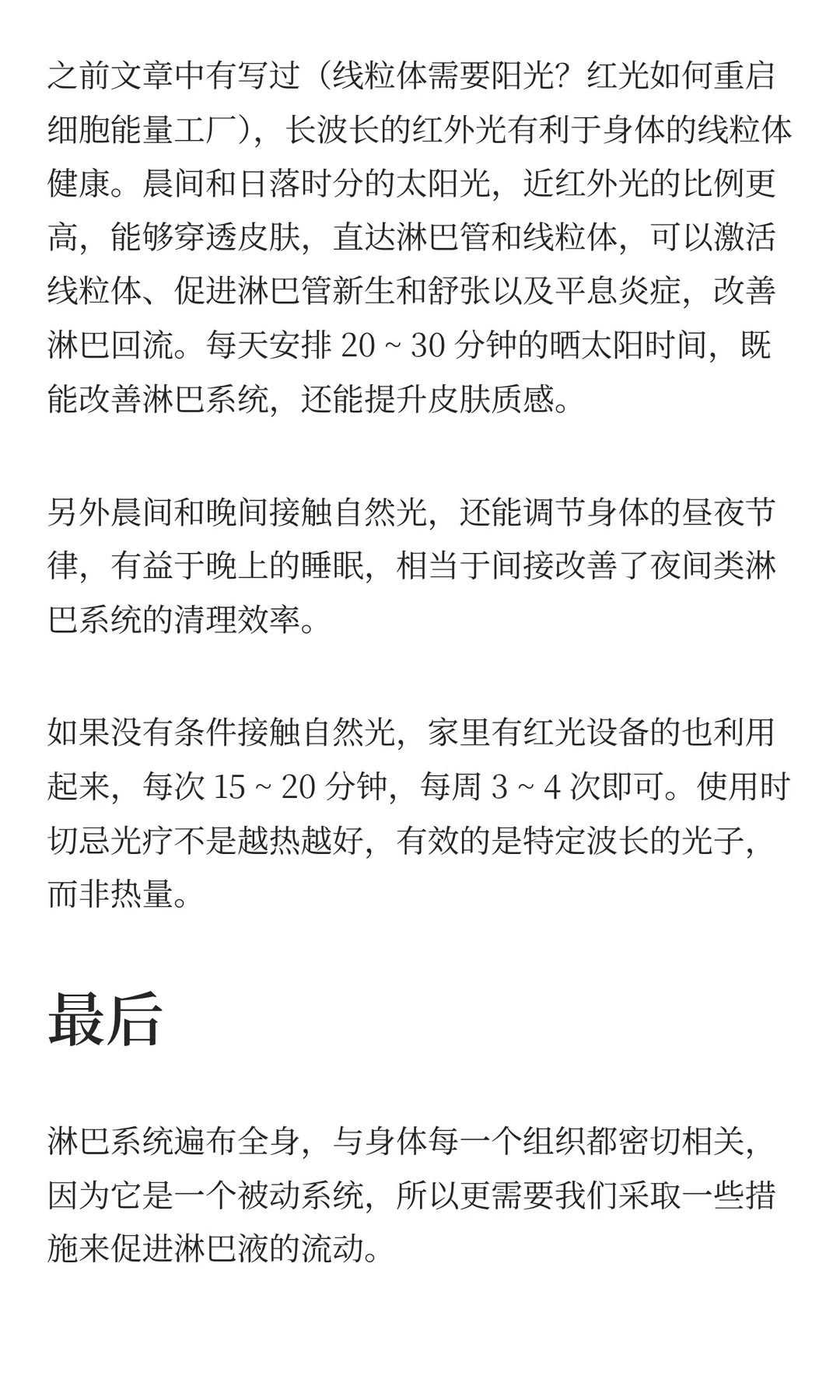 之前文章中有写过（线粒体需要阳光？红光如何重启细胞能量工厂），长波长的红外光有利于身体的线粒体健康。晨间和日落时分的太阳光，近红外光的比例更高，能够穿透皮肤，直达淋巴管和线粒体，可以激活线粒体、促进淋巴管新生和舒张以及平息炎症，改善淋巴回流。每天安排 20 ~ 30 分钟的晒太阳时间，既能改善淋巴系统，还能提升皮肤质感。

另外晨间和晚间接触自然光，还能调节身体的昼夜节律，有益于晚上的睡眠，相当于间接改善了夜间类淋巴系统的清理效率。

如果没有条件接触自然光，家里有红光设备的也利用起来，每次 15 ~ 20 分钟，每周 3 ~ 4 次即可。使用时切忌光疗不是越热越好，有效的是特定波长的光子，而非热量。

最后

淋巴系统遍布全身，与身体每一个组织都密切相关，因为它是一个被动系统，所以更需要我们采取一些措施来促进淋巴液的流动。